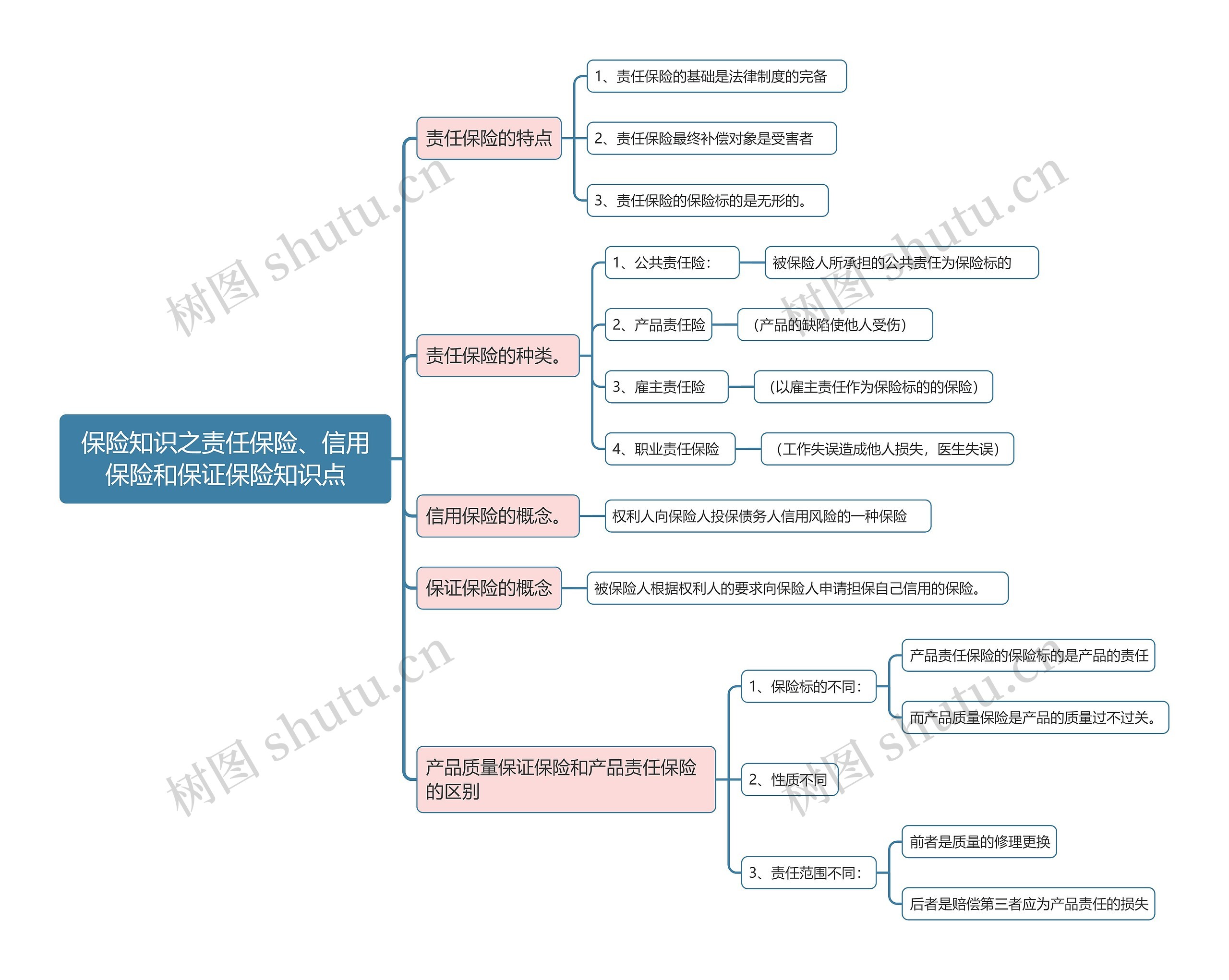 保险知识之责任保险、信用保险和保证保险知识点

责任保险的特点

1、责任保险的基础是法律制度的完备

2、责任保险最终补偿对象是受害者

3、责任保险的保险标的是无形的。

责任保险的种类。

1、公共责任险：

被保险人所承担的公共责任为保险标的

2、产品责任险

（产品的缺陷使他人受伤）

3、雇主责任险

（以雇主责任作为保险标的的保险）

4、职业责任保险

（工作失误造成他人损失，医生失误）

信用保险的概念。

权利人向保险人投保债务人信用风险的一种保险

保证保险的概念

被保险人根据权利人的要求向保险人申请担保自己信用的保险。

产品质量保证保险和产品责任保险的区别

1、保险标的不同：

产品责任保险的保险标的是产品的责任

而产品质量保险是产品的质量过不过关。

2、性质不同

3、责任范围不同：

前者是质量的修理更换

后者是赔偿第三者应为产品责任的损失

树图 shutu.cn
树图 shutu.cn
树图 shutu.cn
树图 shutu.cn